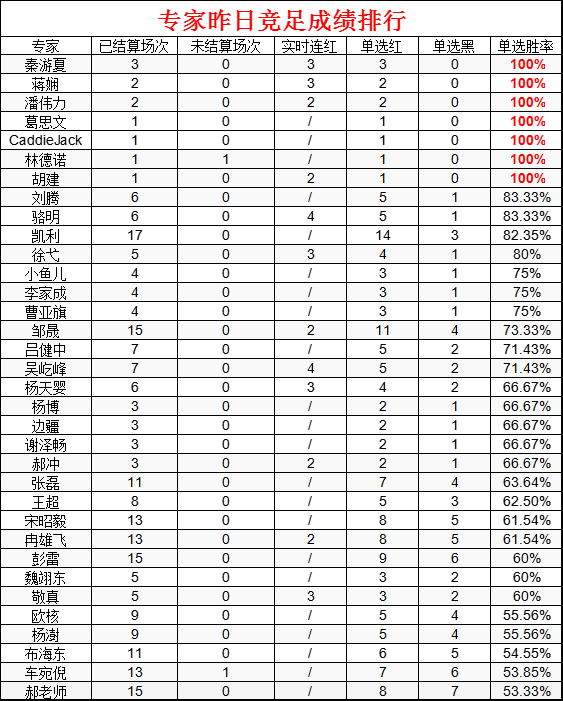 专家昨日竞足成绩排行

| 专家 | 已结算场次 | 未结算场次 | 实时连红 | 单选红 | 单选黑 | 单选胜率 |
|---|---|---|---|---|---|---|
| 秦游夏 | 3 | 0 | 3 | 3 | 0 | 100% |
| 蒋娴 | 2 | 0 | 3 | 2 | 0 | 100% |
| 潘伟力 | 2 | 0 | 2 | 2 | 0 | 100% |
| 葛思文 | 1 | 0 | / | 1 | 0 | 100% |
| CaddieJack | 1 | 0 | / | 1 | 0 | 100% |
| 林德诺 | 1 | 1 | / | 1 | 0 | 100% |
| 胡建 | 1 | 0 | 2 | 1 | 0 | 100% |
| 刘腾 | 6 | 0 | / | 5 | 1 | 83.33% |
| 骆明 | 6 | 0 | 4 | 5 | 1 | 83.33% |
| 凯利 | 17 | 0 | / | 14 | 3 | 82.35% |
| 徐弋 | 5 | 0 | 3 | 4 | 1 | 80% |
| 小鱼儿 | 4 | 0 | / | 3 | 1 | 75% |
| 李家成 | 4 | 0 | / | 3 | 1 | 75% |
| 曹亚旗 | 4 | 0 | / | 3 | 1 | 75% |
| 邹晟 | 15 | 0 | 2 | 11 | 4 | 73.33% |
| 吕健中 | 7 | 0 | / | 5 | 2 | 71.43% |
| 吴屹峰 | 7 | 0 | 4 | 5 | 2 | 71.43% |
| 杨天婴 | 6 | 0 | 3 | 4 | 2 | 66.67% |
| 杨博 | 3 | 0 | / | 2 | 1 | 66.67% |
| 边疆 | 3 | 0 | / | 2 | 1 | 66.67% |
| 谢泽畅 | 3 | 0 | / | 2 | 1 | 66.67% |
| 郝冲 | 3 | 0 | 2 | 2 | 1 | 66.67% |
| 张磊 | 11 | 0 | / | 7 | 4 | 63.64% |
| 王超 | 8 | 0 | / | 5 | 3 | 62.50% |
| 宋昭毅 | 13 | 0 | / | 8 | 5 | 61.54% |
| 冉雄飞 | 13 | 0 | 2 | 8 | 5 | 61.54% |
| 彭雷 | 15 | 0 | / | 9 | 6 | 60% |
| 魏翊东 | 5 | 0 | / | 3 | 2 | 60% |
| 敬真 | 5 | 0 | 3 | 3 | 2 | 60% |
| 欧核 | 9 | 0 | / | 5 | 4 | 55.56% |
| 杨澍 | 9 | 0 | / | 5 | 4 | 55.56% |
| 布海东 | 11 | 0 | / | 6 | 5 | 54.55% |
| 车宛倪 | 13 | 1 | / | 7 | 6 | 53.85% |
| 郝老师 | 15 | 0 | / | 8 | 7 | 53.33% |